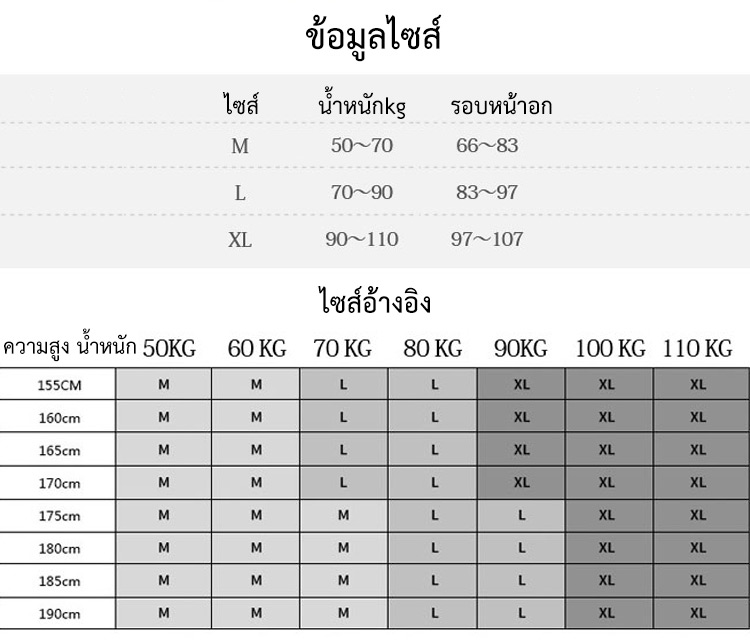 ข้อมูลไซส์

| ไซส์ | น้ำหนักkg | รอบหน้าอก |
|---|---|---|
| M | 50～70 | 66～83 |
| L | 70～90 | 83～97 |
| XL | 90～110 | 97～107 |

ไซส์อ้างอิง

| ความสูง น้ำหนัก | 50KG | 60 KG | 70 KG | 80 KG | 90KG | 100 KG | 110 KG |
|---|---|---|---|---|---|---|---|
| 155CM | M | M | L | L | XL | XL | XL |
| 160cm | M | M | L | L | XL | XL | XL |
| 165cm | M | M | L | L | XL | XL | XL |
| 170cm | M | M | L | L | XL | XL | XL |
| 175cm | M | M | M | L | L | XL | XL |
| 180cm | M | M | M | L | L | XL | XL |
| 185cm | M | M | M | L | L | XL | XL |
| 190cm | M | M | M | L | L | XL | XL |